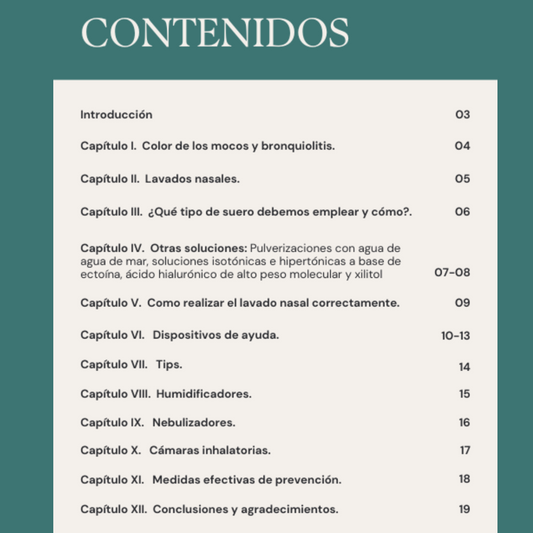 CONTENIDOS

Introducción 03

Capítulo I. Color de los mocos y bronquiolitis. 04

Capítulo II. Lavados nasales. 05

Capítulo III. ¿Qué tipo de suero debemos emplear y cómo?. 06

Capítulo IV. Otras soluciones: Pulverizaciones con agua de agua de mar, soluciones isotónicas e hipertónicas a base de ectoína, ácido hialurónico de alto peso molecular y xilitol 07-08

Capítulo V. Como realizar el lavado nasal correctamente. 09

Capítulo VI. Dispositivos de ayuda. 10-13

Capítulo VII. Tips. 14

Capítulo VIII. Humidificadores. 15

Capítulo IX. Nebulizadores. 16

Capítulo X. Cámaras inhalatorias. 17

Capítulo XI. Medidas efectivas de prevención. 18

Capítulo XII. Conclusiones y agradecimientos. 19